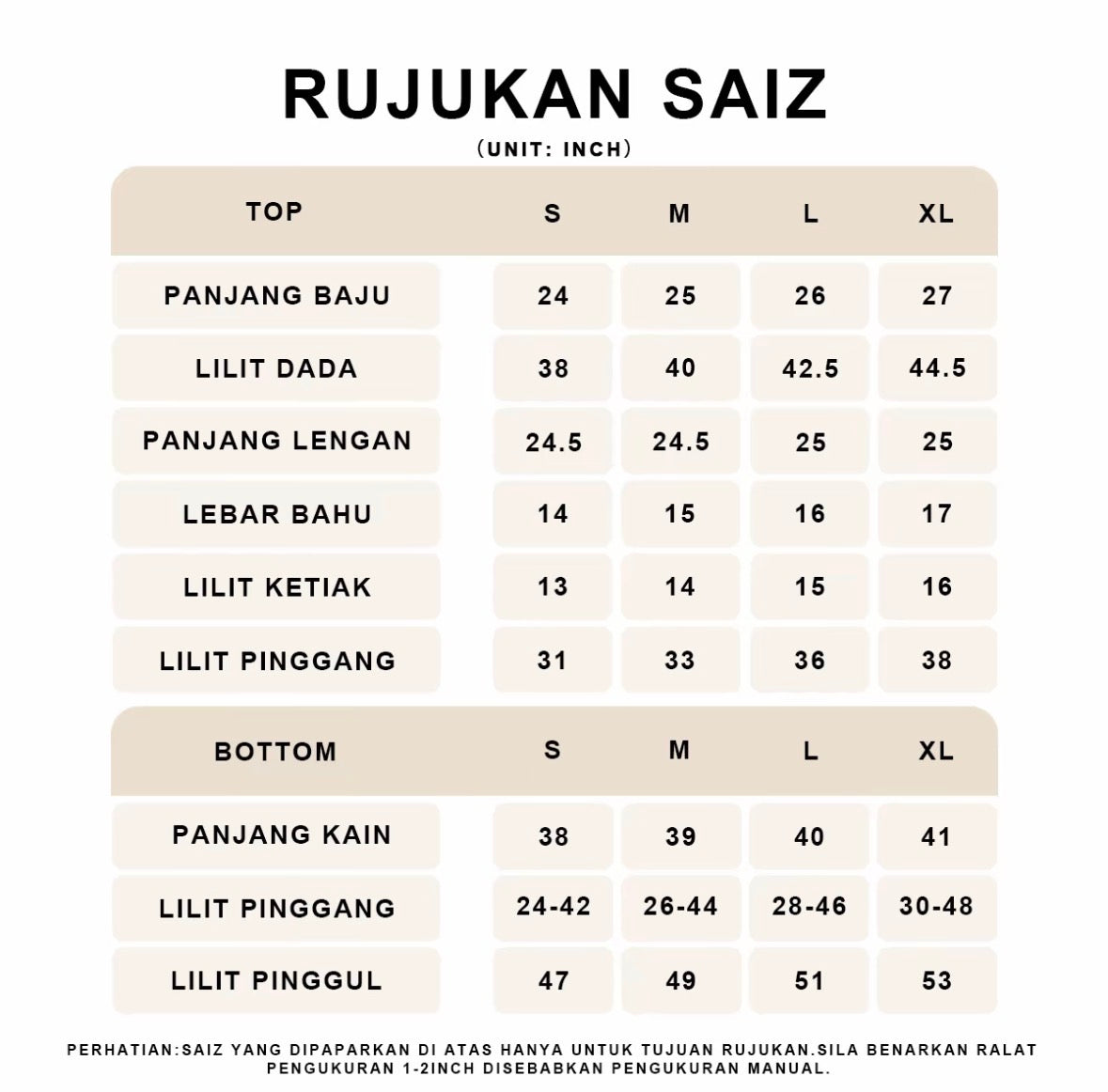 RUJUKAN SAIZ

(UNIT: INCH)

| TOP | S | M | L | XL |
|---|---|---|---|---|
| PANJANG BAJU | 24 | 25 | 26 | 27 |
| LILIT DADA | 38 | 40 | 42.5 | 44.5 |
| PANJANG LENGAN | 24.5 | 24.5 | 25 | 25 |
| LEBAR BAHU | 14 | 15 | 16 | 17 |
| LILIT KETIAK | 13 | 14 | 15 | 16 |
| LILIT PINGGANG | 31 | 33 | 36 | 38 |

| BOTTOM | S | M | L | XL |
|---|---|---|---|---|
| PANJANG KAIN | 38 | 39 | 40 | 41 |
| LILIT PINGGANG | 24-42 | 26-44 | 28-46 | 30-48 |
| LILIT PINGGUL | 47 | 49 | 51 | 53 |

PERHATIAN:SAIZ YANG DIPAPARKAN DI ATAS HANYA UNTUK TUJUAN RUJUKAN.SILA BENARKAN RALAT PENGUKURAN 1-2INCH DISEBABKAN PENGUKURAN MANUAL.